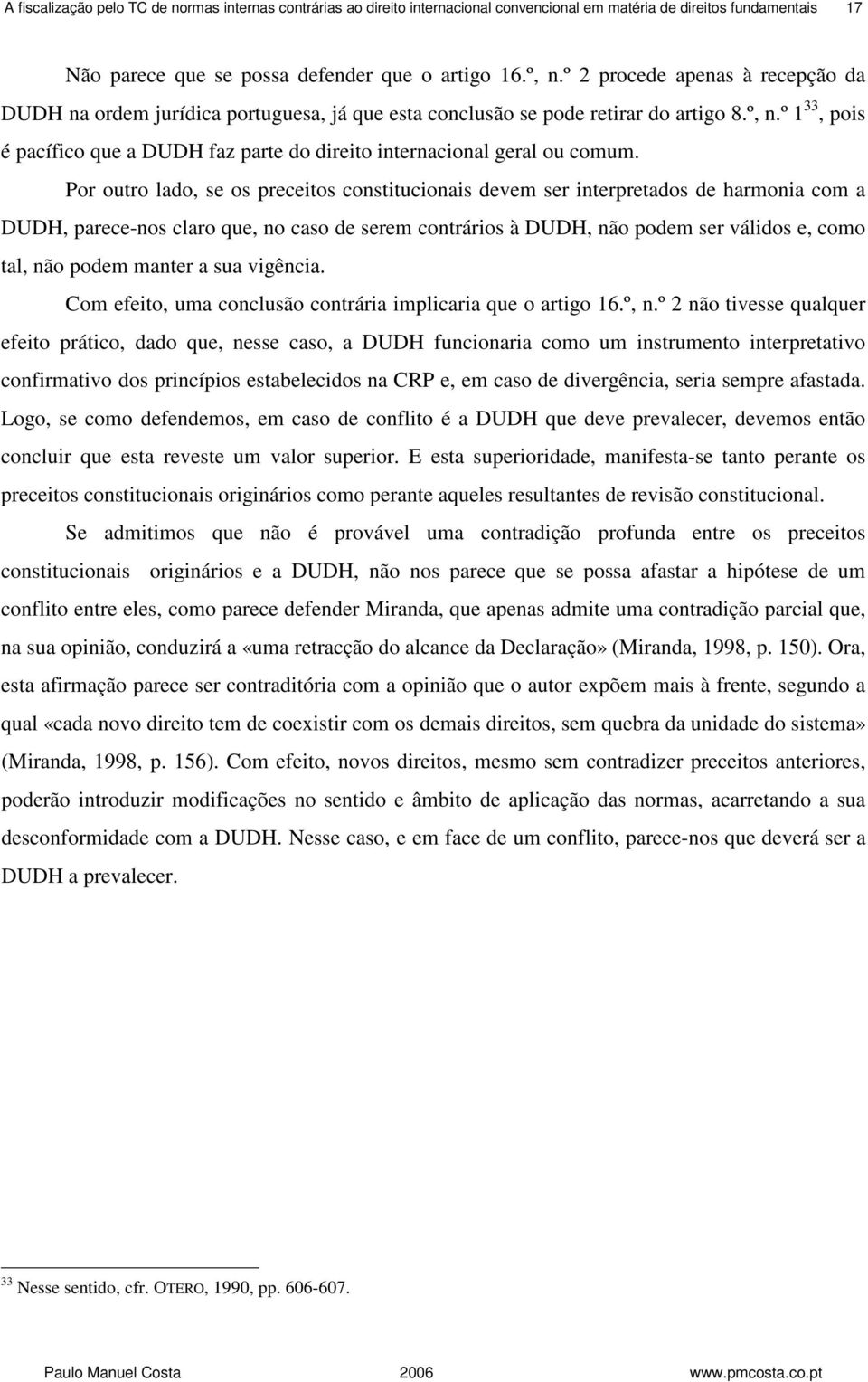 A fiscalização pelo TC de normas internas contrárias ao direito internacional convencional em matéria de direitos fundamentais 17

Não parece que se possa defender que o artigo 16.º, n.º 2 procede apenas à recepção da DUDH na ordem jurídica portuguesa, já que esta conclusão se pode retirar do artigo 8.º, n.º 1$^{33}$, pois é pacífico que a DUDH faz parte do direito internacional geral ou comum.

Por outro lado, se os preceitos constitucionais devem ser interpretados de harmonia com a DUDH, parece-nos claro que, no caso de serem contrários à DUDH, não podem ser válidos e, como tal, não podem manter a sua vigência.

Com efeito, uma conclusão contrária implicaria que o artigo 16.º, n.º 2 não tivesse qualquer efeito prático, dado que, nesse caso, a DUDH funcionaria como um instrumento interpretativo confirmativo dos princípios estabelecidos na CRP e, em caso de divergência, seria sempre afastada. Logo, se como defendemos, em caso de conflito é a DUDH que deve prevalecer, devemos então concluir que esta reveste um valor superior. E esta superioridade, manifesta-se tanto perante os preceitos constitucionais originários como perante aqueles resultantes de revisão constitucional.

Se admitimos que não é provável uma contradição profunda entre os preceitos constitucionais originários e a DUDH, não nos parece que se possa afastar a hipótese de um conflito entre eles, como parece defender Miranda, que apenas admite uma contradição parcial que, na sua opinião, conduzirá a «uma retracção do alcance da Declaração» (Miranda, 1998, p. 150). Ora, esta afirmação parece ser contraditória com a opinião que o autor expõem mais à frente, segundo a qual «cada novo direito tem de coexistir com os demais direitos, sem quebra da unidade do sistema» (Miranda, 1998, p. 156). Com efeito, novos direitos, mesmo sem contradizer preceitos anteriores, poderão introduzir modificações no sentido e âmbito de aplicação das normas, acarretando a sua desconformidade com a DUDH. Nesse caso, e em face de um conflito, parece-nos que deverá ser a DUDH a prevalecer.

$^{33}$ Nesse sentido, cfr. OTERO, 1990, pp. 606-607.

Paulo Manuel Costa 2006 www.pmcosta.co.pt